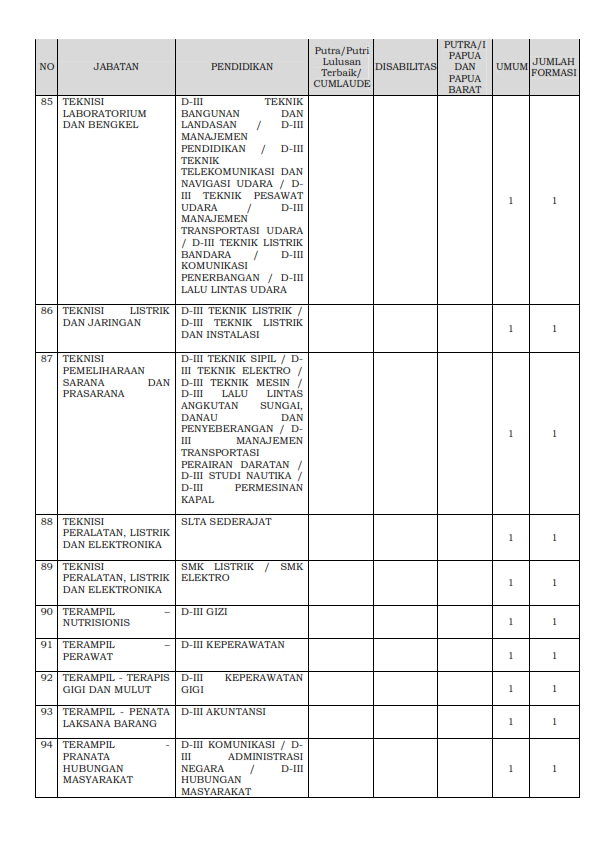 | NO | JABATAN | PENDIDIKAN | Putra/Putri Lulusan Terbaik/ CUMLAUDE | DISABILITAS | PUTRA/I PAPUA DAN PAPUA BARAT | UMUM | JUMLAH FORMASI |
|---|---|---|---|---|---|---|---|
| 85 | TEKNISI LABORATORIUM DAN BENGKEL | D-III TEKNIK BANGUNAN DAN LANDASAN / D-III MANAJEMEN PENDIDIKAN / D-III TEKNIK TELEKOMUNIKASI DAN NAVIGASI UDARA / D-III TEKNIK PESAWAT UDARA / D-III MANAJEMEN TRANSPORTASI UDARA / D-III TEKNIK LISTRIK BANDARA / D-III KOMUNIKASI PENERBANGAN / D-III LALU LINTAS UDARA | | | | 1 | 1 |
| 86 | TEKNISI LISTRIK DAN JARINGAN | D-III TEKNIK LISTRIK / D-III TEKNIK LISTRIK DAN INSTALASI | | | | 1 | 1 |
| 87 | TEKNISI PEMELIHARAAN SARANA DAN PRASARANA | D-III TEKNIK SIPIL / D-III TEKNIK ELEKTRO / D-III TEKNIK MESIN / D-III LALU LINTAS ANGKUTAN SUNGAI, DANAU DAN PENYEBERANGAN / D-III MANAJEMEN TRANSPORTASI PERAIRAN DARATAN / D-III STUDI NAUTIKA / D-III PERMESINAN KAPAL | | | | 1 | 1 |
| 88 | TEKNISI PERALATAN, LISTRIK DAN ELEKTRONIKA | SLTA SEDERAJAT | | | | 1 | 1 |
| 89 | TEKNISI PERALATAN, LISTRIK DAN ELEKTRONIKA | SMK LISTRIK / SMK ELEKTRO | | | | 1 | 1 |
| 90 | TERAMPIL – NUTRISIONIS | D-III GIZI | | | | 1 | 1 |
| 91 | TERAMPIL – PERAWAT | D-III KEPERAWATAN | | | | 1 | 1 |
| 92 | TERAMPIL - TERAPIS GIGI DAN MULUT | D-III KEPERAWATAN GIGI | | | | 1 | 1 |
| 93 | TERAMPIL - PENATA LAKSANA BARANG | D-III AKUNTANSI | | | | 1 | 1 |
| 94 | TERAMPIL - PRANATA HUBUNGAN MASYARAKAT | D-III KOMUNIKASI / D-III ADMINISTRASI NEGARA / D-III HUBUNGAN MASYARAKAT | | | | 1 | 1 |